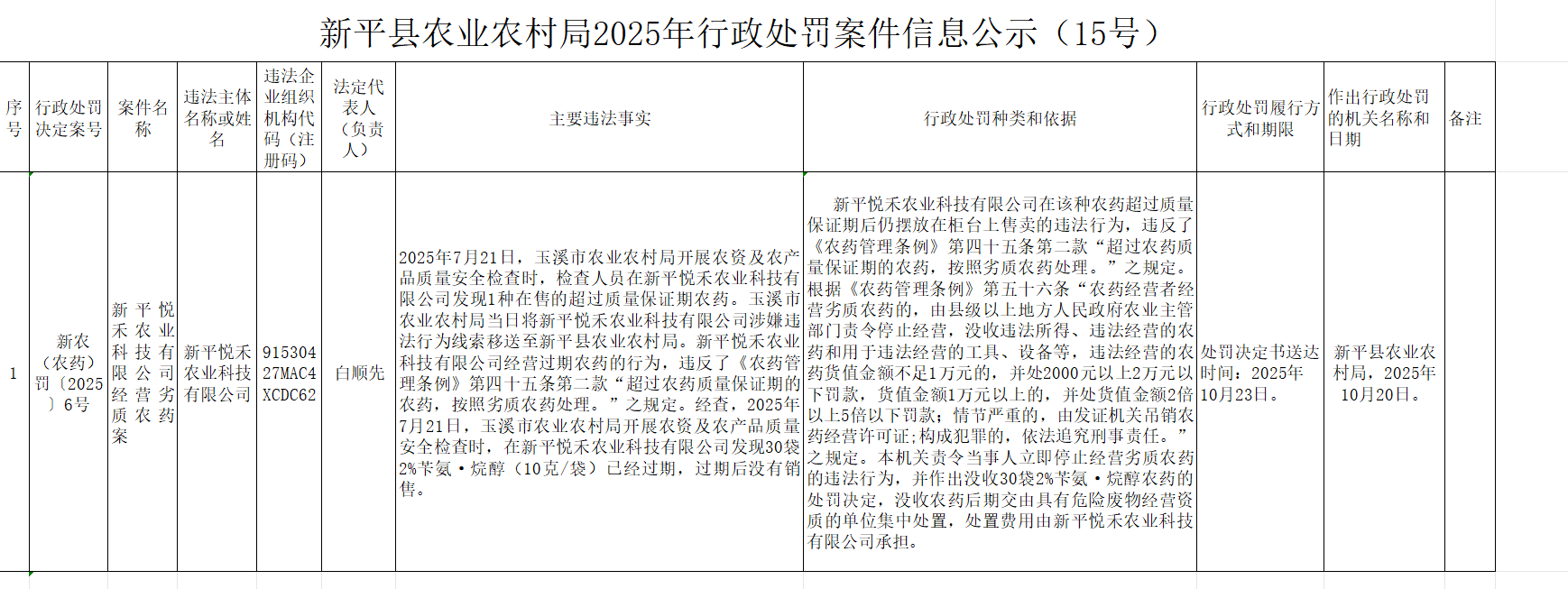 新平县农业农村局2025年行政处罚案件信息公示（15号）

| 序号 | 行政处罚决定案号 | 案件名称 | 违法主体名称或姓名 | 违法企业组织机构代码（注册码） | 法定代表人（负责人） | 主要违法事实 | 行政处罚种类和依据 | 行政处罚履行方式和期限 | 作出行政处罚的机关名称和日期 | 备注 |
|---|---|---|---|---|---|---|---|---|---|---|
| 1 | 新农（农药）罚〔2025〕6号 | 新平悦禾农业科技有限公司经营劣质农药案 | 新平悦禾农业科技有限公司 | 91530427MAC4XCDC62 | 白顺先 | 2025年7月21日，玉溪市农业农村局开展农资及农产品质量安全检查时，检查人员在新平悦禾农业科技有限公司发现1种在售的超过质量保证期农药。玉溪市农业农村局当日将新平悦禾农业科技有限公司涉嫌违法行为线索移送至新平县农业农村局。新平悦禾农业科技有限公司经营过期农药的行为，违反了《农药管理条例》第四十五条第二款“超过农药质量保证期的农药，按照劣质农药处理。”之规定。经查，2025年7月21日，玉溪市农业农村局开展农资及农产品质量安全检查时，在新平悦禾农业科技有限公司发现30袋2%苄氨·烷醇（10克/袋）已经过期，过期后没有销售。 | 新平悦禾农业科技有限公司在该种农药超过质量保证期后仍摆放在柜台上售卖的违法行为，违反了《农药管理条例》第四十五条第二款“超过农药质量保证期的农药，按照劣质农药处理。”之规定。根据《农药管理条例》第五十六条“农药经营者经营劣质农药的，由县级以上地方人民政府农业主管部门责令停止经营，没收违法所得、违法经营的农药和用于违法经营的工具、设备等，违法经营的农药货值金额不足1万元的，并处2000元以上2万元以下罚款，货值金额1万元以上的，并处货值金额2倍以上5倍以下罚款；情节严重的，由发证机关吊销农药经营许可证;构成犯罪的，依法追究刑事责任。”之规定。本机关责令当事人立即停止经营劣质农药的违法行为，并作出没收30袋2%苄氨·烷醇农药的处罚决定，没收农药后期交由具有危险废物经营资质的单位集中处置，处置费用由新平悦禾农业科技有限公司承担。 | 处罚决定书送达时间：2025年10月23日。 | 新平县农业农村局，2025年10月20日。 | |